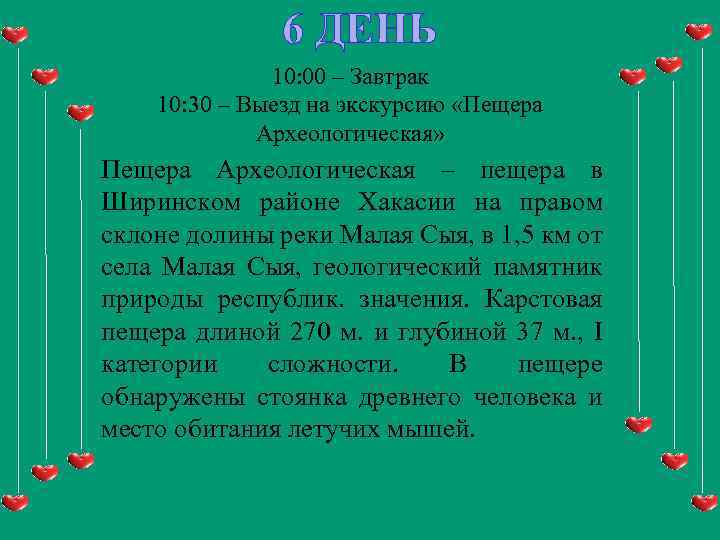 6 ДЕНЬ

10:00 – Завтрак
10:30 – Выезд на экскурсию «Пещера Археологическая»

Пещера Археологическая – пещера в Ширинском районе Хакасии на правом склоне долины реки Малая Сыя, в 1,5 км от села Малая Сыя, геологический памятник природы республик. значения. Карстовая пещера длиной 270 м. и глубиной 37 м., I категории сложности. В пещере обнаружены стоянка древнего человека и место обитания летучих мышей.